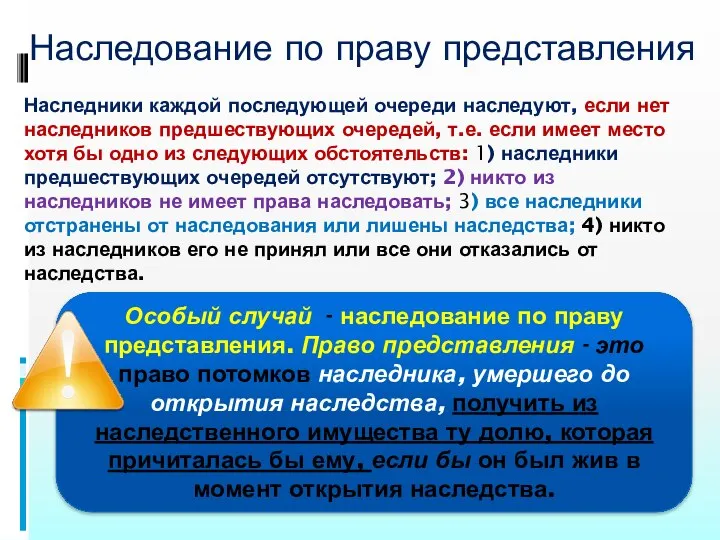 Наследование по праву представления

Наследники каждой последующей очереди наследуют, если нет наследников предшествующих очередей, т.е. если имеет место хотя бы одно из следующих обстоятельств: 1) наследники предшествующих очередей отсутствуют; 2) никто из наследников не имеет права наследовать; 3) все наследники отстранены от наследования или лишены наследства; 4) никто из наследников его не принял или все они отказались от наследства.

Особый случай - наследование по праву представления. Право представления - это право потомков наследника, умершего до открытия наследства, получить из наследственного имущества ту долю, которая причиталась бы ему, если бы он был жив в момент открытия наследства.